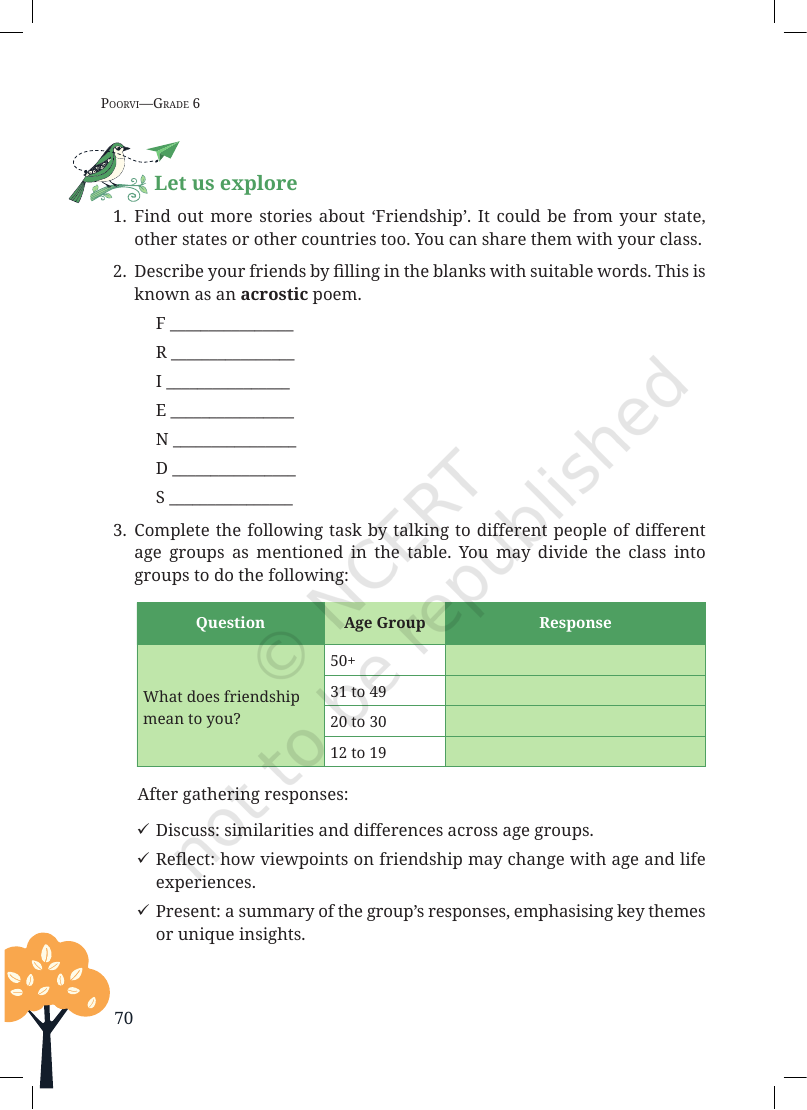 POORVI—GRADE 6

Let us explore

1. Find out more stories about 'Friendship'. It could be from your state, other states or other countries too. You can share them with your class.

2. Describe your friends by filling in the blanks with suitable words. This is known as an acrostic poem.

F ____
R ____
I ____
E ____
N ____
D ____
S ____

3. Complete the following task by talking to different people of different age groups as mentioned in the table. You may divide the class into groups to do the following:

| Question | Age Group | Response |
|---|---|---|
| What does friendship mean to you? | 50+ | |
| | 31 to 49 | |
| | 20 to 30 | |
| | 12 to 19 | |

After gathering responses:

✓ Discuss: similarities and differences across age groups.
✓ Reflect: how viewpoints on friendship may change with age and life experiences.
✓ Present: a summary of the group's responses, emphasising key themes or unique insights.

70

© NCERT not to be republished